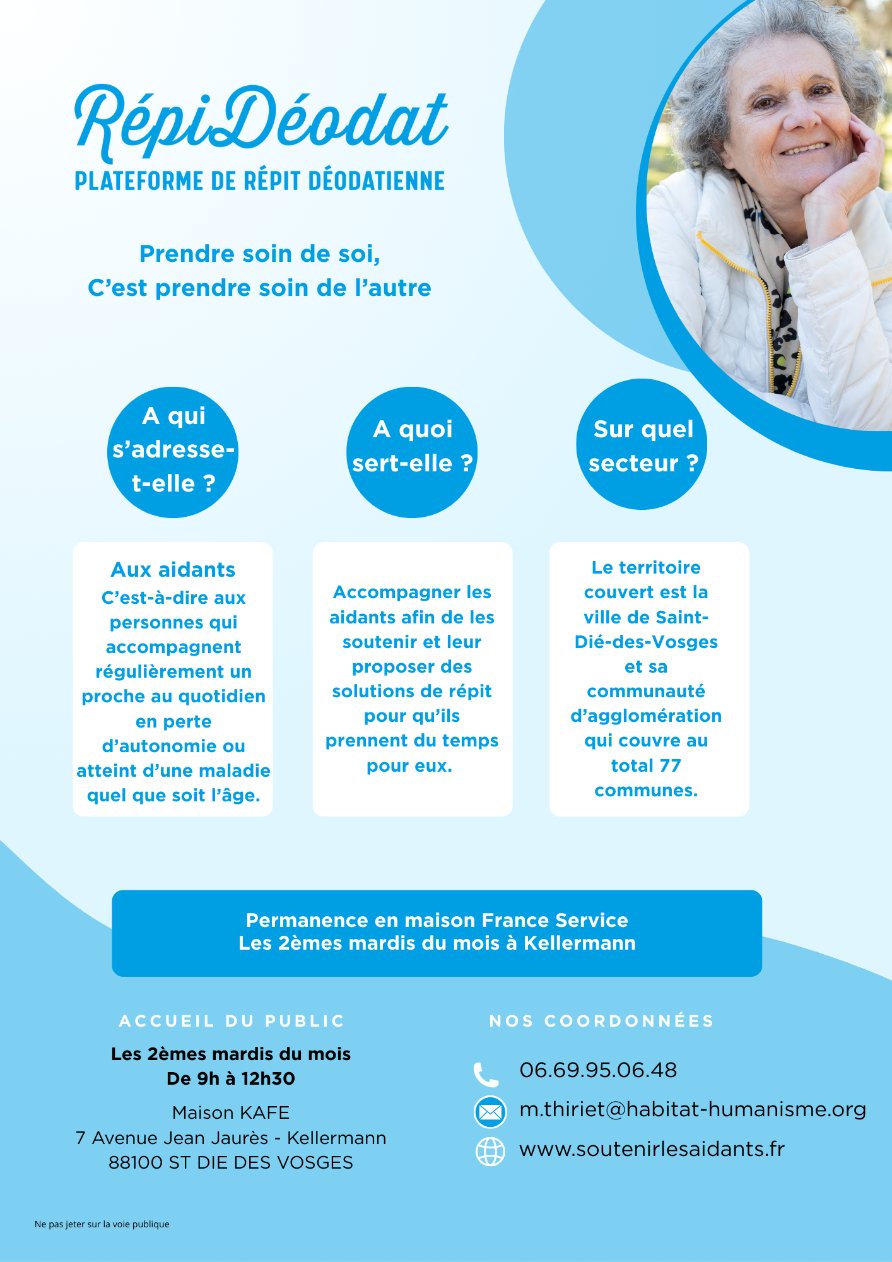 RépiDéodat
PLATEFORME DE RÉPIT DÉODATIENNE

Prendre soin de soi,
C'est prendre soin de l'autre

A qui s'adresse-t-elle ?

Aux aidants
C'est-à-dire aux personnes qui accompagnent régulièrement un proche au quotidien en perte d'autonomie ou atteint d'une maladie quel que soit l'âge.

A quoi sert-elle ?

Accompagner les aidants afin de les soutenir et leur proposer des solutions de répit pour qu'ils prennent du temps pour eux.

Sur quel secteur ?

Le territoire couvert est la ville de Saint-Dié-des-Vosges et sa communauté d'agglomération qui couvre au total 77 communes.

Permanence en maison France Service
Les 2èmes mardis du mois à Kellermann

ACCUEIL DU PUBLIC
Les 2èmes mardis du mois
De 9h à 12h30
Maison KAFE
7 Avenue Jean Jaurès - Kellermann
88100 ST DIE DES VOSGES

NOS COORDONNÉES
06.69.95.06.48
m.thiriet@habitat-humanisme.org
www.soutenirlesaidants.fr

Ne pas jeter sur la voie publique